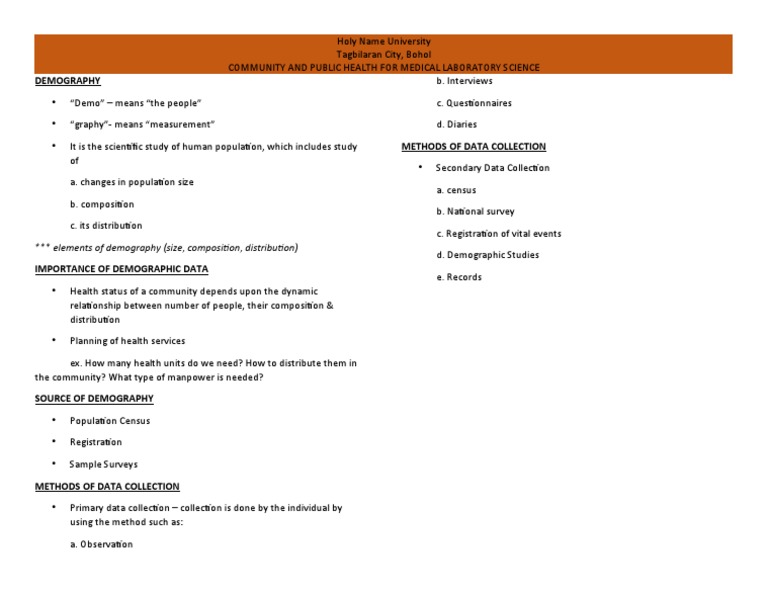 Holy Name University
Tagbilaran City, Bohol
COMMUNITY AND PUBLIC HEALTH FOR MEDICAL LABORATORY SCIENCE

DEMOGRAPHY

• "Demo" – means "the people"

• "graphy"- means "measurement"

• It is the scientific study of human population, which includes study of

a. changes in population size

b. composition

c. its distribution

*** elements of demography (size, composition, distribution)

IMPORTANCE OF DEMOGRAPHIC DATA

• Health status of a community depends upon the dynamic relationship between number of people, their composition & distribution

• Planning of health services

ex. How many health units do we need? How to distribute them in the community? What type of manpower is needed?

SOURCE OF DEMOGRAPHY

• Population Census

• Registration

• Sample Surveys

METHODS OF DATA COLLECTION

• Primary data collection – collection is done by the individual by using the method such as:

a. Observation

b. Interviews

c. Questionnaires

d. Diaries

METHODS OF DATA COLLECTION

• Secondary Data Collection

a. census

b. National survey

c. Registration of vital events

d. Demographic Studies

e. Records